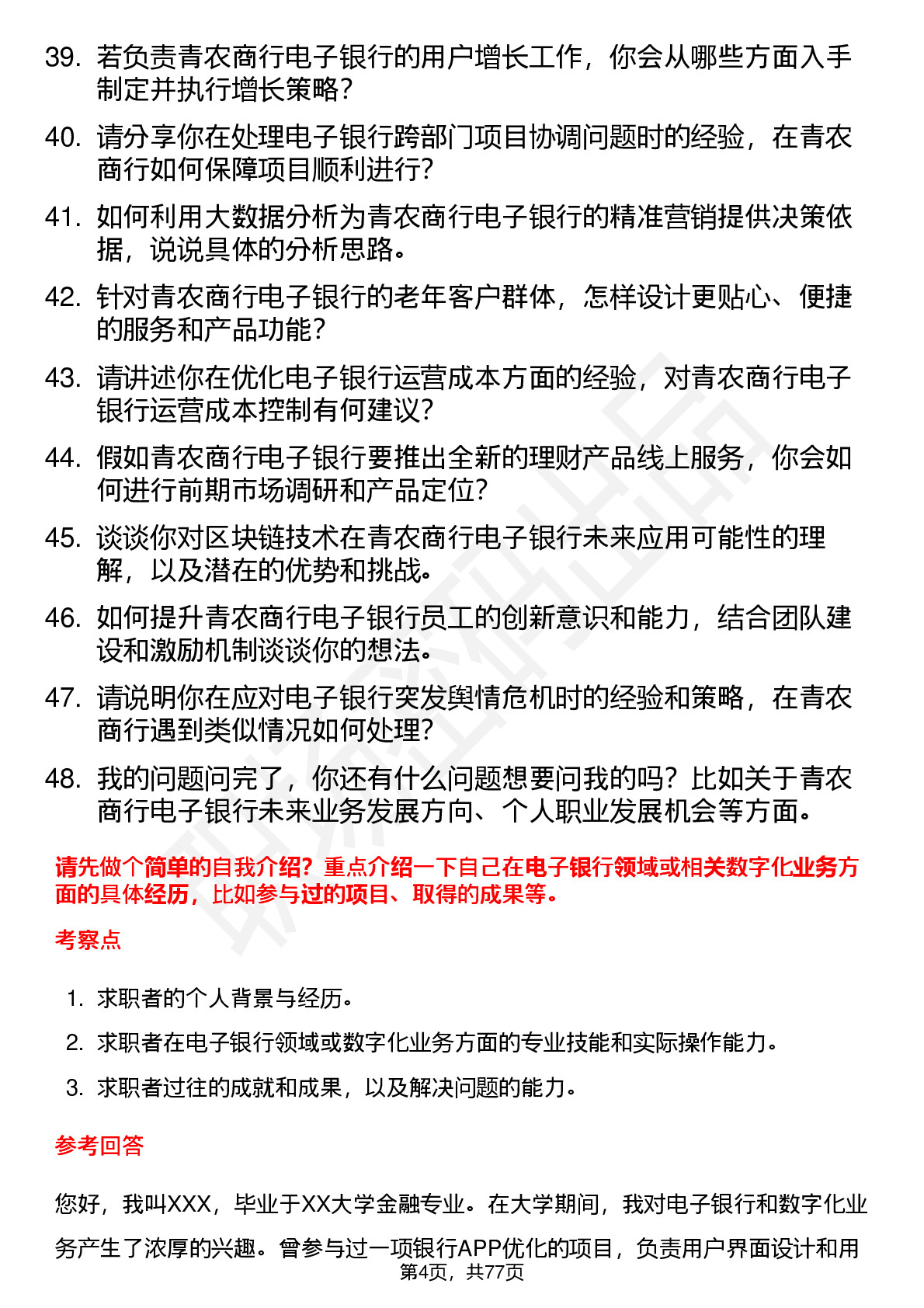 39. 若负责青农商行电子银行的用户增长工作，你会从哪些方面入手制定并执行增长策略？

40. 请分享你在处理电子银行跨部门项目协调问题时的经验，在青农商行如何保障项目顺利进行？

41. 如何利用大数据分析为青农商行电子银行的精准营销提供决策依据，说说具体的分析思路。

42. 针对青农商行电子银行的老年客户群体，怎样设计更贴心、便捷的服务和产品功能？

43. 请讲述你在优化电子银行运营成本方面的经验，对青农商行电子银行运营成本控制有何建议？

44. 假如青农商行电子银行要推出全新的理财产品线上服务，你会如何进行前期市场调研和产品定位？

45. 谈谈你对区块链技术在青农商行电子银行未来应用可能性的理解，以及潜在的优势和挑战。

46. 如何提升青农商行电子银行员工的创新意识和能力，结合团队建设和激励机制谈谈你的想法。

47. 请说明你在应对电子银行突发舆情危机时的经验和策略，在青农商行遇到类似情况如何处理？

48. 我的问题问完了，你还有什么问题想要问我的吗？比如关于青农商行电子银行未来业务发展方向、个人职业发展机会等方面。

请先做个简单的自我介绍？重点介绍一下自己在电子银行领域或相关数字化业务方面的具体经历，比如参与过的项目、取得的成果等。

考察点

1. 求职者的个人背景与经历。

2. 求职者在电子银行领域或数字化业务方面的专业技能和实际操作能力。

3. 求职者过往的成就和成果，以及解决问题的能力。

参考回答

您好，我叫XXX，毕业于XX大学金融专业。在大学期间，我对电子银行和数字化业务产生了浓厚的兴趣。曾参与过一项银行APP优化的项目，负责用户界面设计和用

第4页，共77页